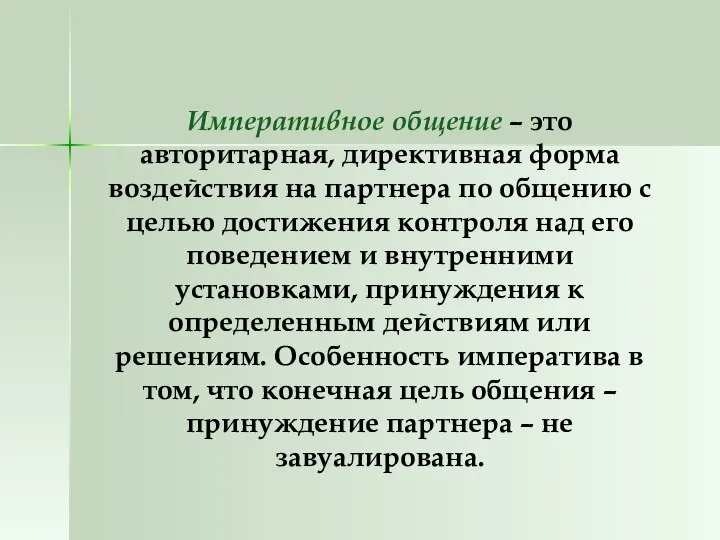 Императивное общение – это авторитарная, директивная форма воздействия на партнера по общению с целью достижения контроля над его поведением и внутренними установками, принуждения к определенным действиям или решениям. Особенность императива в том, что конечная цель общения – принуждение партнера – не завуалирована.